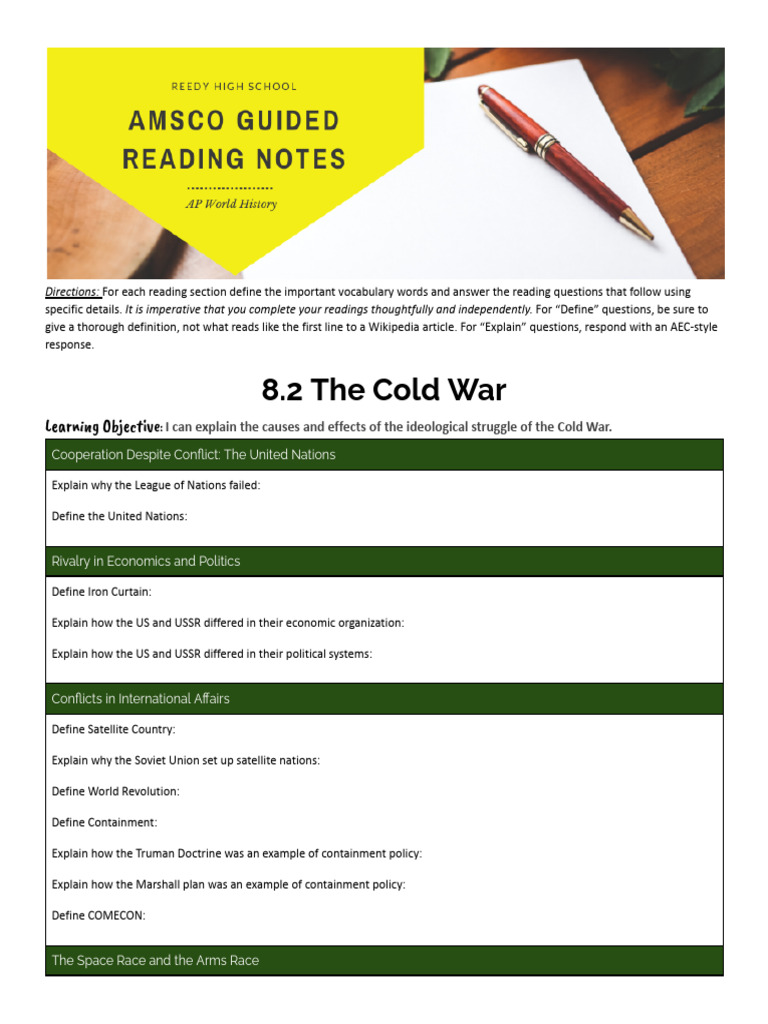 REEDY HIGH SCHOOL

AMSCO GUIDED READING NOTES

AP World History

Directions: For each reading section define the important vocabulary words and answer the reading questions that follow using specific details. It is imperative that you complete your readings thoughtfully and independently. For "Define" questions, be sure to give a thorough definition, not what reads like the first line to a Wikipedia article. For "Explain" questions, respond with an AEC-style response.

8.2 The Cold War

Learning Objective: I can explain the causes and effects of the ideological struggle of the Cold War.

Cooperation Despite Conflict: The United Nations

Explain why the League of Nations failed:

Define the United Nations:

Rivalry in Economics and Politics

Define Iron Curtain:

Explain how the US and USSR differed in their economic organization:

Explain how the US and USSR differed in their political systems:

Conflicts in International Affairs

Define Satellite Country:

Explain why the Soviet Union set up satellite nations:

Define World Revolution:

Define Containment:

Explain how the Truman Doctrine was an example of containment policy:

Explain how the Marshall plan was an example of containment policy:

Define COMECON:

The Space Race and the Arms Race